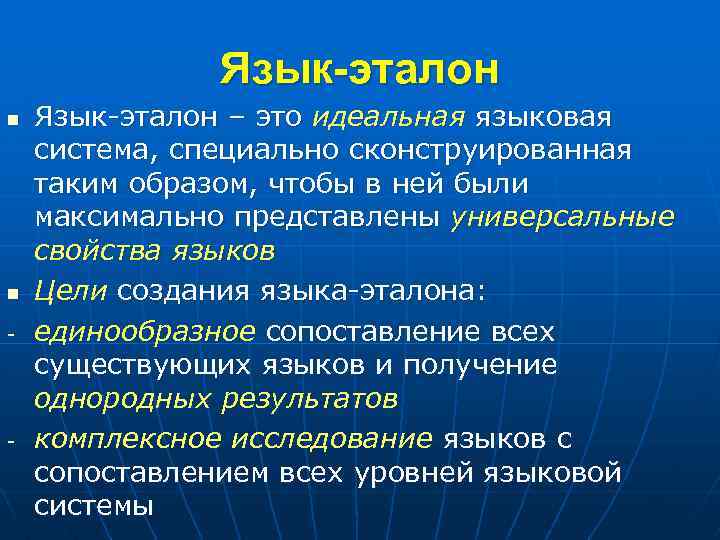 Язык-эталон

▪ Язык-эталон – это идеальная языковая система, специально сконструированная таким образом, чтобы в ней были максимально представлены универсальные свойства языков

▪ Цели создания языка-эталона:

- единообразное сопоставление всех существующих языков и получение однородных результатов

- комплексное исследование языков с сопоставлением всех уровней языковой системы